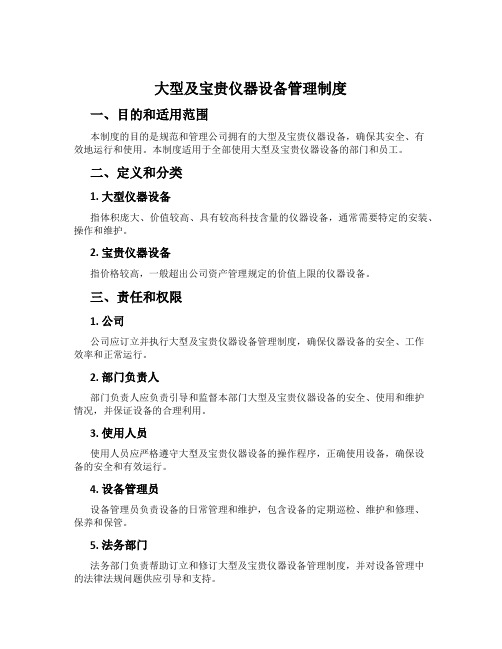 大型及宝贵仪器设备管理制度

一、目的和适用范围

本制度的目的是规范和管理公司拥有的大型及宝贵仪器设备，确保其安全、有效地运行和使用。本制度适用于全部使用大型及宝贵仪器设备的部门和员工。

二、定义和分类

1. 大型仪器设备

指体积庞大、价值较高、具有较高科技含量的仪器设备，通常需要特定的安装、操作和维护。

2. 宝贵仪器设备

指价格较高，一般超出公司资产管理规定的价值上限的仪器设备。

三、责任和权限

1. 公司

公司应订立并执行大型及宝贵仪器设备管理制度，确保仪器设备的安全、工作效率和正常运行。

2. 部门负责人

部门负责人应负责引导和监督本部门大型及宝贵仪器设备的安全、使用和维护情况，并保证设备的合理利用。

3. 使用人员

使用人员应严格遵守大型及宝贵仪器设备的操作程序，正确使用设备，确保设备的安全和有效运行。

4. 设备管理员

设备管理员负责设备的日常管理和维护，包含设备的定期巡检、维护和修理、保养和保管。

5. 法务部门

法务部门负责帮助订立和修订大型及宝贵仪器设备管理制度，并对设备管理中的法律法规问题供应引导和支持。